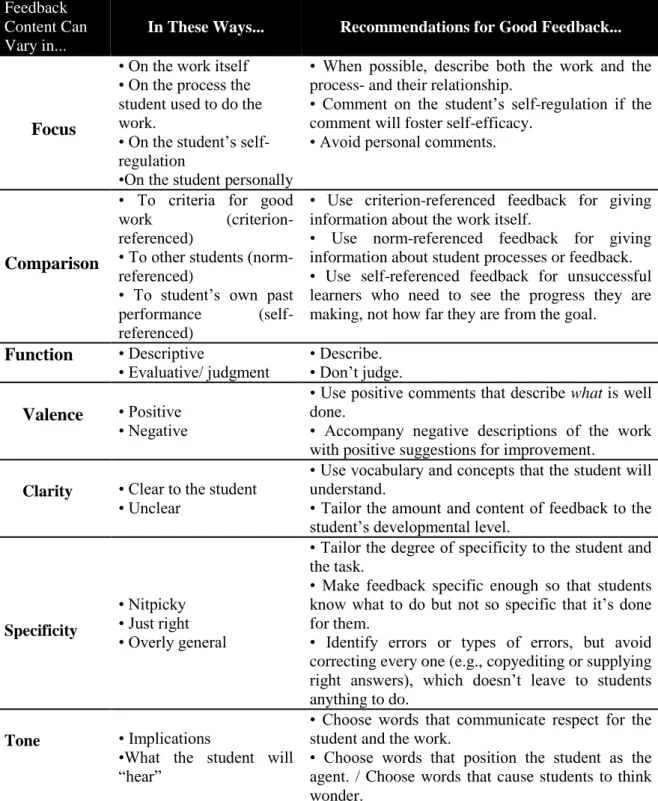 | Feedback Content Can Vary in... | In These Ways... | Recommendations for Good Feedback... |
|---|---|---|
| Focus | • On the work itself • On the process the student used to do the work. • On the student's self-regulation •On the student personally | • When possible, describe both the work and the process- and their relationship. • Comment on the student's self-regulation if the comment will foster self-efficacy. • Avoid personal comments. |
| Comparison | • To criteria for good work (criterion-referenced) • To other students (norm-referenced) • To student's own past performance (self-referenced) | • Use criterion-referenced feedback for giving information about the work itself. • Use norm-referenced feedback for giving information about student processes or feedback. • Use self-referenced feedback for unsuccessful learners who need to see the progress they are making, not how far they are from the goal. |
| Function | • Descriptive • Evaluative/ judgment | • Describe. • Don't judge. |
| Valence | • Positive • Negative | • Use positive comments that describe what is well done. • Accompany negative descriptions of the work with positive suggestions for improvement. |
| Clarity | • Clear to the student • Unclear | • Use vocabulary and concepts that the student will understand. • Tailor the amount and content of feedback to the student's developmental level. |
| Specificity | • Nitpicky • Just right • Overly general | • Tailor the degree of specificity to the student and the task. • Make feedback specific enough so that students know what to do but not so specific that it's done for them. • Identify errors or types of errors, but avoid correcting every one (e.g., copyediting or supplying right answers), which doesn't leave to students anything to do. |
| Tone | • Implications •What the student will "hear" | • Choose words that communicate respect for the student and the work. • Choose words that position the student as the agent. / Choose words that cause students to think wonder. |